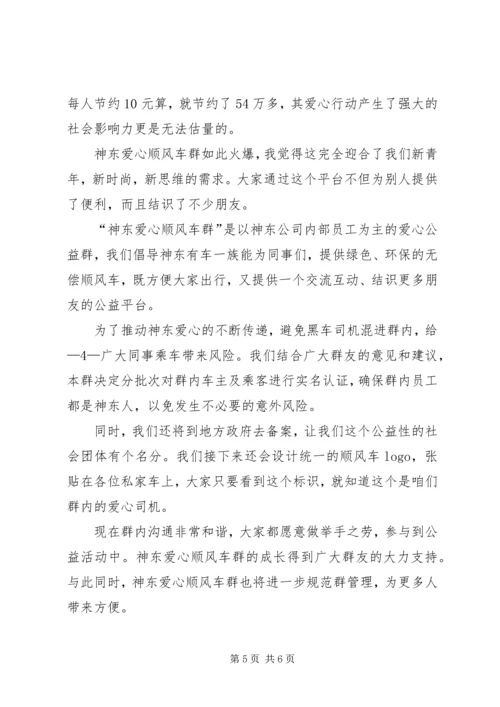 每人节约10元算，就节约了54万多，其爱心行动产生了强大的社会影响力更是无法估量的。

神东爱心顺风车群如此火爆，我觉得这完全迎合了我们新青年，新时尚，新思维的需求。大家通过这个平台不但为别人提供了便利，而且结识了不少朋友。

“神东爱心顺风车群”是以神东公司内部员工为主的爱心公益群，我们倡导神东有车一族能为同事们，提供绿色、环保的无偿顺风车，既方便大家出行，又提供一个交流互动、结识更多朋友的公益平台。

为了推动神东爱心的不断传递，避免黑车司机混进群内，给—4—广大同事乘车带来风险。我们结合广大群友的意见和建议，本群决定分批次对群内车主及乘客进行实名认证，确保群内员工都是神东人，以免发生不必要的意外风险。

同时，我们还将到地方政府去备案，让我们这个公益性的社会团体有个名分。我们接下来还会设计统一的顺风车logo，张贴在各位私家车上，大家只要看到这个标识，就知道这个是咱们群内的爱心司机。

现在群内沟通非常和谐，大家都愿意做举手之劳，参与到公益活动中。神东爱心顺风车群的成长得到广大群友的大力支持。与此同时，神东爱心顺风车群也将进一步规范群管理，为更多人带来方便。

第5页 共6页